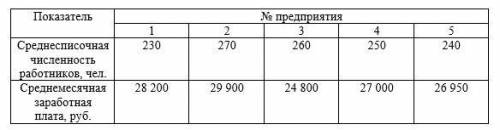 | Показатель | № предприятия | | | | |
|---|---|---|---|---|---|
| | 1 | 2 | 3 | 4 | 5 |
| Среднесписочная численность работников, чел. | 230 | 270 | 260 | 250 | 240 |
| Среднемесячная заработная плата, руб. | 28 200 | 29 900 | 24 800 | 27 000 | 26 950 |